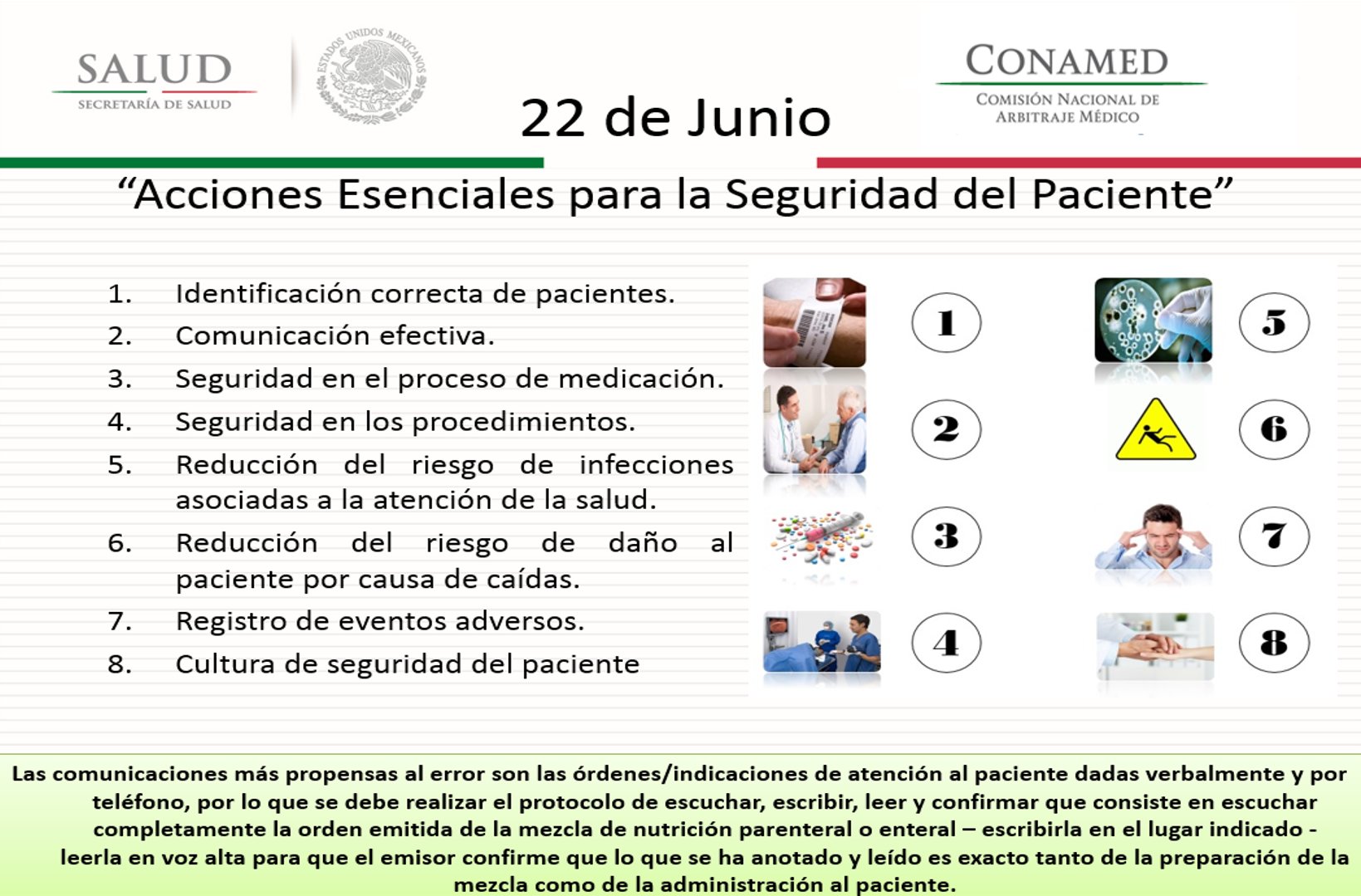 SALUD
SECRETARÍA DE SALUD

ESTADOS UNIDOS MEXICANOS

22 de Junio

CONAMED
COMISIÓN NACIONAL DE ARBITRAJE MÉDICO

“Acciones Esenciales para la Seguridad del Paciente”

1. Identificación correcta de pacientes.
2. Comunicación efectiva.
3. Seguridad en el proceso de medicación.
4. Seguridad en los procedimientos.
5. Reducción del riesgo de infecciones asociadas a la atención de la salud.
6. Reducción del riesgo de daño al paciente por causa de caídas.
7. Registro de eventos adversos.
8. Cultura de seguridad del paciente

1
2
3
4
5
6
7
8

Las comunicaciones más propensas al error son las órdenes/indicaciones de atención al paciente dadas verbalmente y por teléfono, por lo que se debe realizar el protocolo de escuchar, escribir, leer y confirmar que consiste en escuchar completamente la orden emitida de la mezcla de nutrición parenteral o enteral – escribirla en el lugar indicado - leerla en voz alta para que el emisor confirme que lo que se ha anotado y leído es exacto tanto de la preparación de la mezcla como de la administración al paciente.